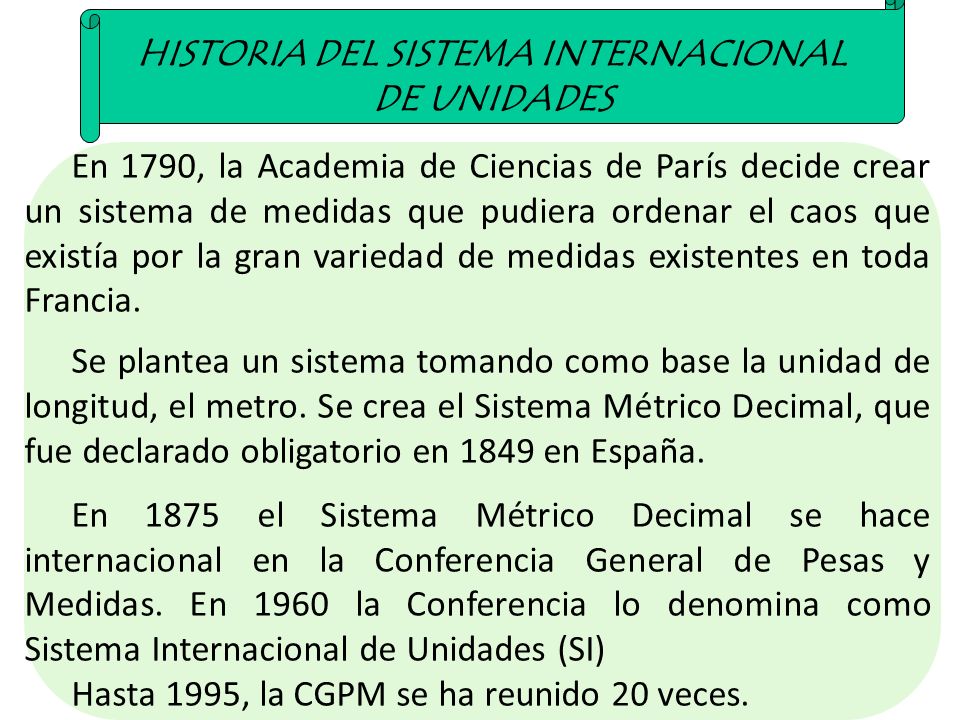 HISTORIA DEL SISTEMA INTERNACIONAL DE UNIDADES

En 1790, la Academia de Ciencias de París decide crear un sistema de medidas que pudiera ordenar el caos que existía por la gran variedad de medidas existentes en toda Francia.

Se plantea un sistema tomando como base la unidad de longitud, el metro. Se crea el Sistema Métrico Decimal, que fue declarado obligatorio en 1849 en España.

En 1875 el Sistema Métrico Decimal se hace internacional en la Conferencia General de Pesas y Medidas. En 1960 la Conferencia lo denomina como Sistema Internacional de Unidades (SI)
Hasta 1995, la CGPM se ha reunido 20 veces.